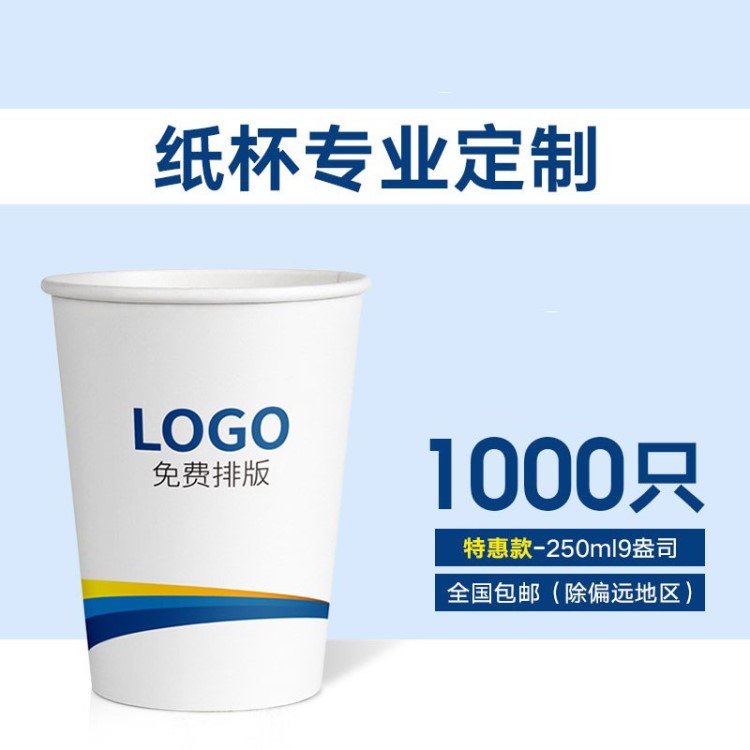 纸杯专业定制

LOGO
免费排版

1000只

特惠款-250ml9盎司

全国包邮（除偏远地区）